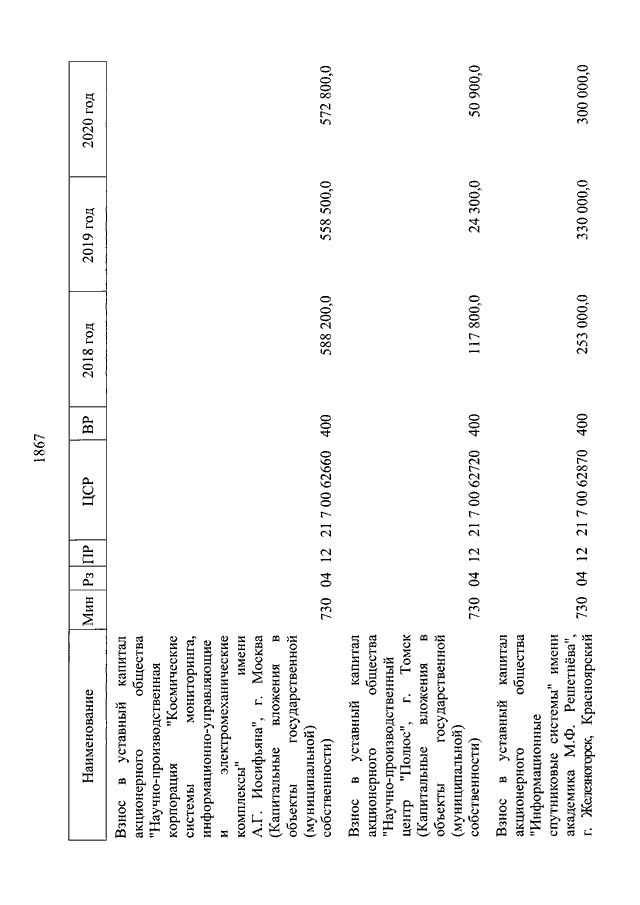 1867

| Наименование | Мин | Рз | ПР | ЦСР | ВР | 2018 год | 2019 год | 2020 год |
|---|---|---|---|---|---|---|---|---|
| Взнос в уставный капитал акционерного общества "Научно-производственная корпорация "Космические системы мониторинга, информационно-управляющие и электромеханические комплексы" имени А.Г. Иосифьяна", г. Москва (Капитальные вложения в объекты государственной (муниципальной) собственности) | 730 | 04 | 12 | 21 7 00 62660 | 400 | 588 200,0 | 558 500,0 | 572 800,0 |
| Взнос в уставный капитал акционерного общества "Научно-производственный центр "Полюс", г. Томск (Капитальные вложения в объекты государственной (муниципальной) собственности) | 730 | 04 | 12 | 21 7 00 62720 | 400 | 117 800,0 | 24 300,0 | 50 900,0 |
| Взнос в уставный капитал акционерного общества "Информационные спутниковые системы" имени академика М.Ф. Решетнёва", г. Железногорск, Красноярский | 730 | 04 | 12 | 21 7 00 62870 | 400 | 253 000,0 | 330 000,0 | 300 000,0 |